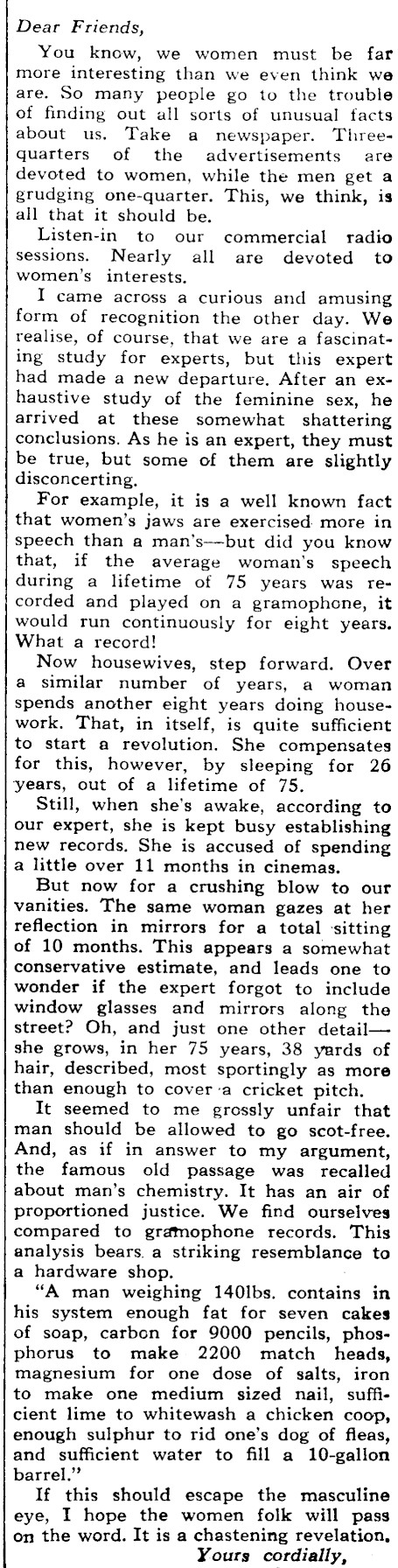 Dear Friends,

You know, we women must be far more interesting than we even think we are. So many people go to the trouble of finding out all sorts of unusual facts about us. Take a newspaper. Three-quarters of the advertisements are devoted to women, while the men get a grudging one-quarter. This, we think, is all that it should be.

Listen-in to our commercial radio sessions. Nearly all are devoted to women's interests.

I came across a curious and amusing form of recognition the other day. We realise, of course, that we are a fascinating study for experts, but this expert had made a new departure. After an exhaustive study of the feminine sex, he arrived at these somewhat shattering conclusions. As he is an expert, they must be true, but some of them are slightly disconcerting.

For example, it is a well known fact that women's jaws are exercised more in speech than a man's—but did you know that, if the average woman's speech during a lifetime of 75 years was recorded and played on a gramophone, it would run continuously for eight years. What a record!

Now housewives, step forward. Over a similar number of years, a woman spends another eight years doing housework. That, in itself, is quite sufficient to start a revolution. She compensates for this, however, by sleeping for 26 years, out of a lifetime of 75.

Still, when she's awake, according to our expert, she is kept busy establishing new records. She is accused of spending a little over 11 months in cinemas.

But now for a crushing blow to our vanities. The same woman gazes at her reflection in mirrors for a total sitting of 10 months. This appears a somewhat conservative estimate, and leads one to wonder if the expert forgot to include window glasses and mirrors along the street? Oh, and just one other detail—she grows, in her 75 years, 38 yards of hair, described, most sportingly as more than enough to cover a cricket pitch.

It seemed to me grossly unfair that man should be allowed to go scot-free. And, as if in answer to my argument, the famous old passage was recalled about man's chemistry. It has an air of proportioned justice. We find ourselves compared to gramophone records. This analysis bears a striking resemblance to a hardware shop.

"A man weighing 140lbs. contains in his system enough fat for seven cakes of soap, carbon for 9000 pencils, phosphorus to make 2200 match heads, magnesium for one dose of salts, iron to make one medium sized nail, sufficient lime to whitewash a chicken coop, enough sulphur to rid one's dog of fleas, and sufficient water to fill a 10-gallon barrel."

If this should escape the masculine eye, I hope the women folk will pass on the word. It is a chastening revelation.

Yours cordially,